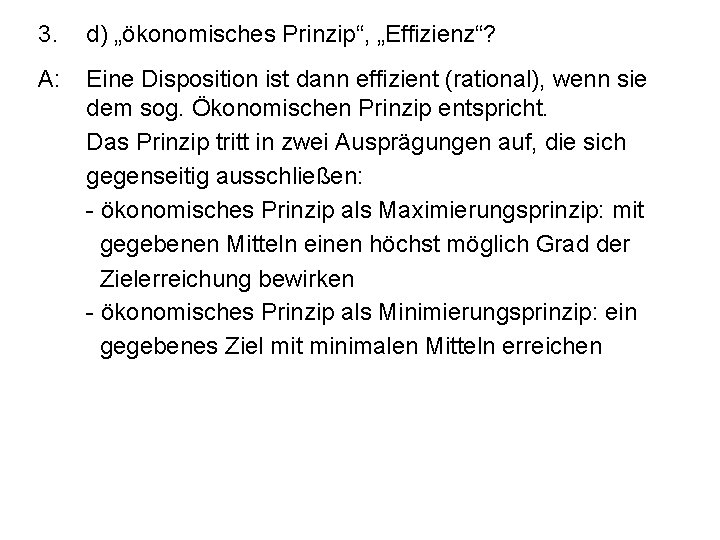 3. d) „ökonomisches Prinzip“, „Effizienz“?

A: Eine Disposition ist dann effizient (rational), wenn sie dem sog. Ökonomischen Prinzip entspricht.

Das Prinzip tritt in zwei Ausprägungen auf, die sich gegenseitig ausschließen:

- ökonomisches Prinzip als Maximierungsprinzip: mit gegebenen Mitteln einen höchst möglich Grad der Zielerreichung bewirken
- ökonomisches Prinzip als Minimierungsprinzip: ein gegebenes Ziel mit minimalen Mitteln erreichen